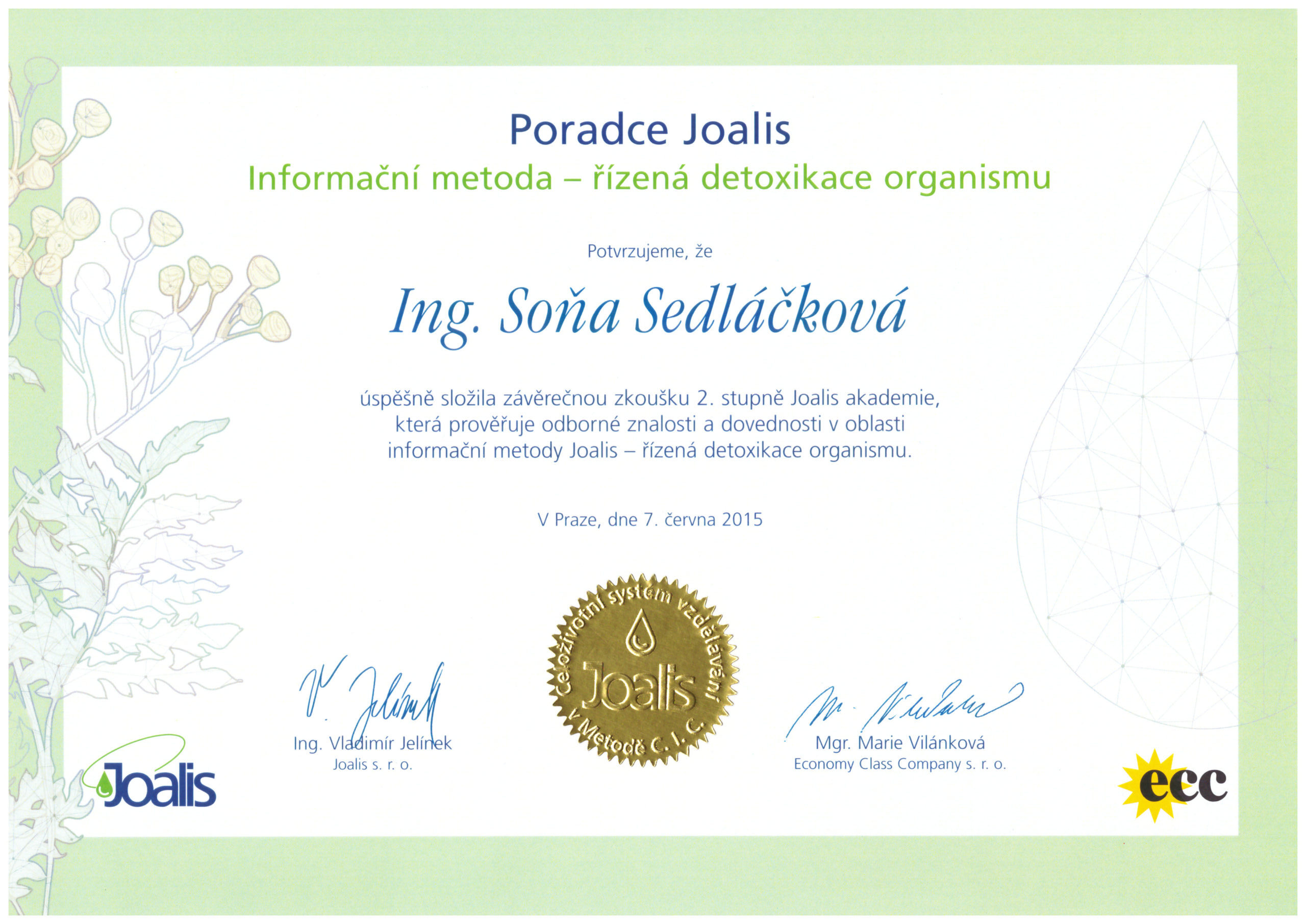 Poradce Joalis
Informační metoda – řízená detoxikace organismu

Potvrzujeme, že

Ing. Soňa Sedláčková

úspěšně složila závěrečnou zkoušku 2. stupně Joalis akademie, která prověřuje odborné znalosti a dovednosti v oblasti informační metody Joalis – řízená detoxikace organismu.

V Praze, dne 7. června 2015

Celoživotní systém vzdělávání v Metodě C. I. C.
Joalis

V. Jelínek
Ing. Vladimír Jelínek
Joalis s. r. o.

M. Vilánková
Mgr. Marie Vilánková
Economy Class Company s. r. o.

Joalis

ecc